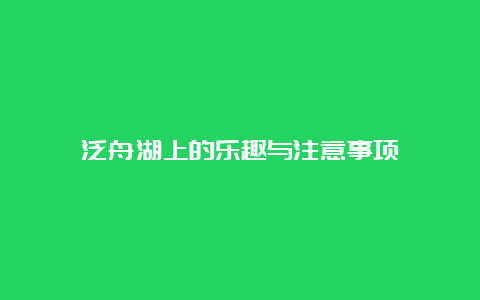 泛舟湖上的乐趣与注意事项